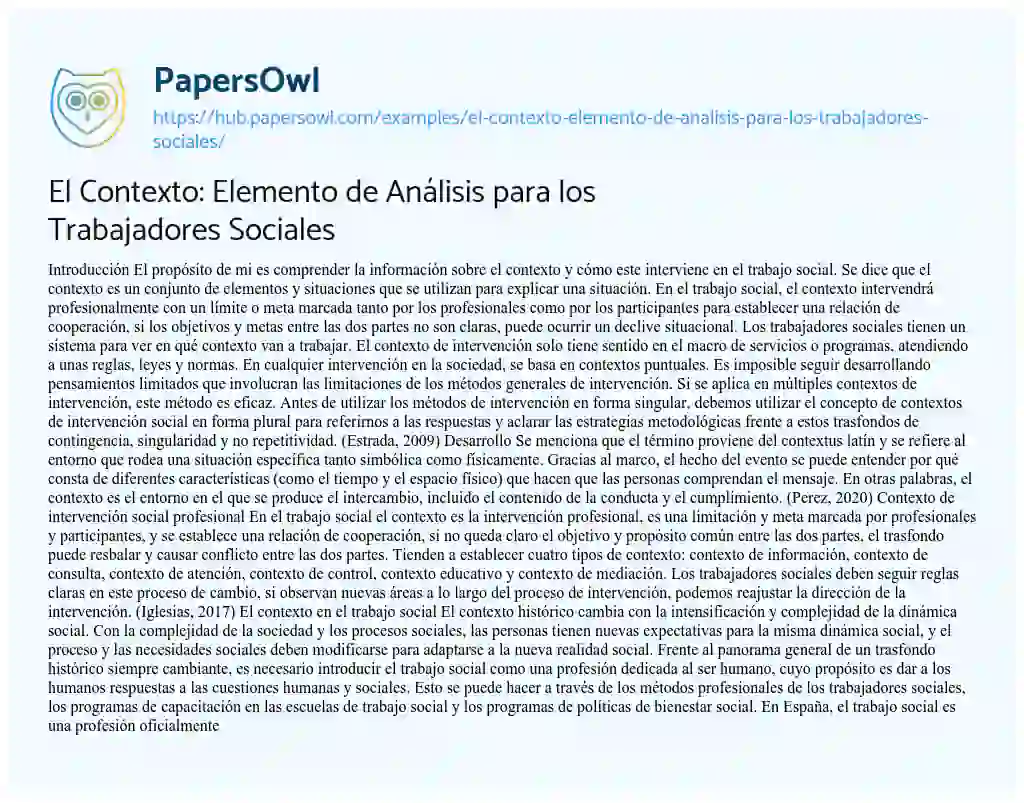 PapersOwl
https://hub.papersowl.com/examples/el-contexto-elemento-de-analisis-para-los-trabajadores-sociales/

El Contexto: Elemento de Análisis para los Trabajadores Sociales

Introducción El propósito de mi es comprender la información sobre el contexto y cómo este interviene en el trabajo social. Se dice que el contexto es un conjunto de elementos y situaciones que se utilizan para explicar una situación. En el trabajo social, el contexto intervendrá profesionalmente con un límite o meta marcada tanto por los profesionales como por los participantes para establecer una relación de cooperación, si los objetivos y metas entre las dos partes no son claras, puede ocurrir un declive situacional. Los trabajadores sociales tienen un sistema para ver en qué contexto van a trabajar. El contexto de intervención solo tiene sentido en el macro de servicios o programas, atendiendo a unas reglas, leyes y normas. En cualquier intervención en la sociedad, se basa en contextos puntuales. Es imposible seguir desarrollando pensamientos limitados que involucran las limitaciones de los métodos generales de intervención. Si se aplica en múltiples contextos de intervención, este método es eficaz. Antes de utilizar los métodos de intervención en forma singular, debemos utilizar el concepto de contextos de intervención social en forma plural para referirnos a las respuestas y aclarar las estrategias metodológicas frente a estos trasfondos de contingencia, singularidad y no repetitividad. (Estrada, 2009) Desarrollo Se menciona que el término proviene del contextus latín y se refiere al entorno que rodea una situación específica tanto simbólica como físicamente. Gracias al marco, el hecho del evento se puede entender por qué consta de diferentes características (como el tiempo y el espacio físico) que hacen que las personas comprendan el mensaje. En otras palabras, el contexto es el entorno en el que se produce el intercambio, incluido el contenido de la conducta y el cumplimiento. (Perez, 2020) Contexto de intervención social profesional En el trabajo social el contexto es la intervención profesional, es una limitación y meta marcada por profesionales y participantes, y se establece una relación de cooperación, si no queda claro el objetivo y propósito común entre las dos partes, el trasfondo puede resbalar y causar conflicto entre las dos partes. Tienden a establecer cuatro tipos de contexto: contexto de información, contexto de consulta, contexto de atención, contexto de control, contexto educativo y contexto de mediación. Los trabajadores sociales deben seguir reglas claras en este proceso de cambio, si observan nuevas áreas a lo largo del proceso de intervención, podemos reajustar la dirección de la intervención. (Iglesias, 2017) El contexto en el trabajo social El contexto histórico cambia con la intensificación y complejidad de la dinámica social. Con la complejidad de la sociedad y los procesos sociales, las personas tienen nuevas expectativas para la misma dinámica social, y el proceso y las necesidades sociales deben modificarse para adaptarse a la nueva realidad social. Frente al panorama general de un trasfondo histórico siempre cambiante, es necesario introducir el trabajo social como una profesión dedicada al ser humano, cuyo propósito es dar a los humanos respuestas a las cuestiones humanas y sociales. Esto se puede hacer a través de los métodos profesionales de los trabajadores sociales, los programas de capacitación en las escuelas de trabajo social y los programas de políticas de bienestar social. En España, el trabajo social es una profesión oficialmente